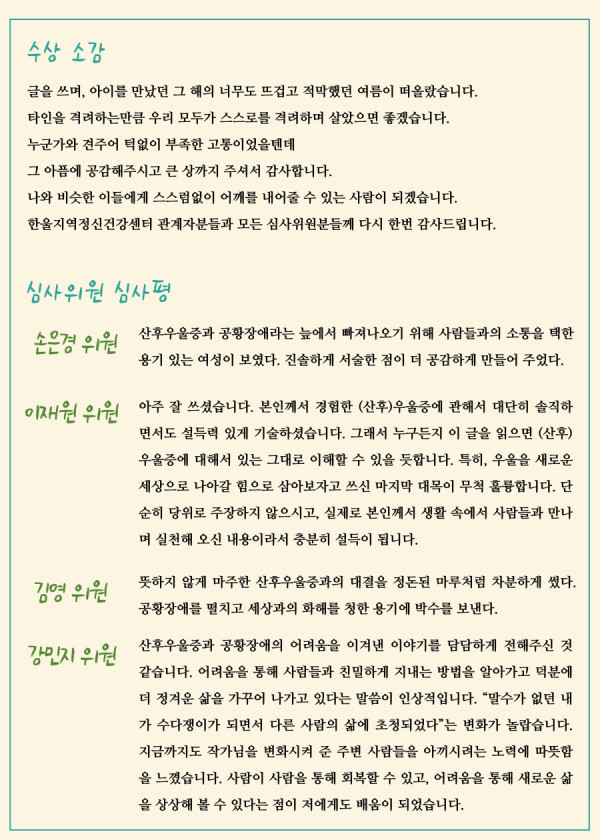 수상 소감

글을 쓰며, 아이를 만났던 그 해의 너무도 뜨겁고 적막했던 여름이 떠올랐습니다.
타인을 격려하는만큼 우리 모두가 스스로를 격려하며 살았으면 좋겠습니다.
누군가와 견주어 턱없이 부족한 고통이었을텐데
그 아픔에 공감해주시고 큰 상까지 주셔서 감사합니다.
나와 비슷한 이들에게 스스럼없이 어깨를 내어줄 수 있는 사람이 되겠습니다.
한울지역정신건강센터 관계자분들과 모든 심사위원분들께 다시 한번 감사드립니다.

심사위원 심사평

손은경 위원

산후우울증과 공황장애라는 늪에서 빠져나오기 위해 사람들과의 소통을 택한 용기 있는 여성이 보였다. 진솔하게 서술한 점이 더 공감하게 만들어 주었다.

이재원 위원

아주 잘 쓰셨습니다. 본인께서 경험한 (산후)우울증에 관해서 대단히 솔직하면서도 설득력 있게 기술하셨습니다. 그래서 누구든지 이 글을 읽으면 (산후)우울증에 대해서 있는 그대로 이해할 수 있을 듯합니다. 특히, 우울을 새로운 세상으로 나아갈 힘으로 삼아보자고 쓰신 마지막 대목이 무척 훌륭합니다. 단순히 당위로 주장하지 않으시고, 실제로 본인께서 생활 속에서 사람들과 만나며 실천해 오신 내용이라서 충분히 설득이 됩니다.

김영 위원

뜻하지 않게 마주한 산후우울증과의 대결을 정돈된 마루처럼 차분하게 썼다. 공황장애를 떨치고 세상과의 화해를 청한 용기에 박수를 보낸다.

강민지 위원

산후우울증과 공황장애의 어려움을 이겨낸 이야기를 담담하게 전해주신 것 같습니다. 어려움을 통해 사람들과 친밀하게 지내는 방법을 알아가고 덕분에 더 정겨운 삶을 가꾸어 나가고 있다는 말씀이 인상적입니다. "말수가 없던 내가 수다쟁이가 되면서 다른 사람의 삶에 초청되었다"는 변화가 놀랍습니다. 지금까지도 작가님을 변화시켜 준 주변 사람들을 아끼시려는 노력에 따뜻함을 느꼈습니다. 사람이 사람을 통해 회복할 수 있고, 어려움을 통해 새로운 삶을 상상해 볼 수 있다는 점이 저에게도 배움이 되었습니다.